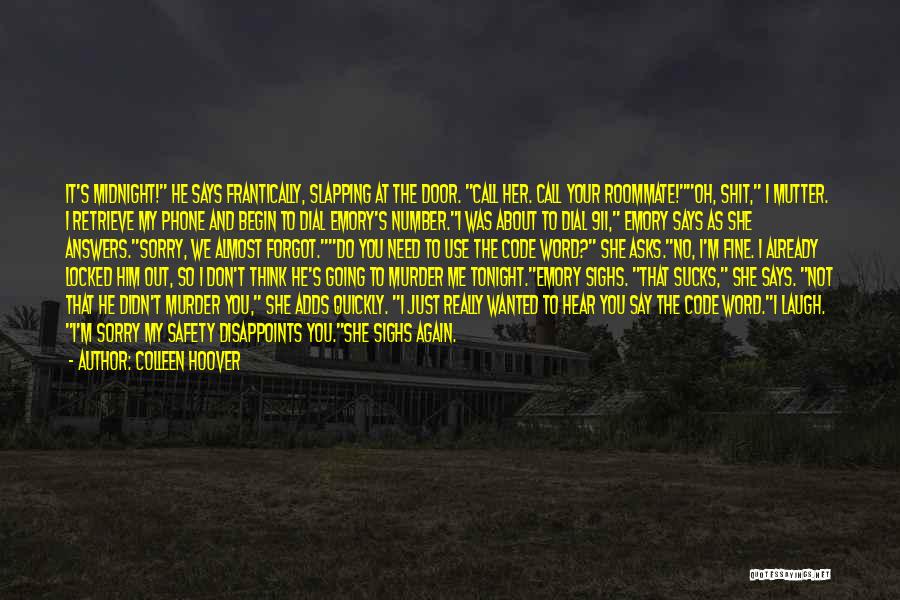 IT'S MIDNIGHT!" HE SAYS FRANTICALLY, SLAPPING AT THE DOOR. "CALL HER. CALL YOUR ROOMMATE!""OH, SHIT," I MUTTER. I RETRIEVE MY PHONE AND BEGIN TO DIAL EMORY'S NUMBER."I WAS ABOUT TO DIAL 911," EMORY SAYS AS SHE ANSWERS."SORRY, WE ALMOST FORGOT.""DO YOU NEED TO USE THE CODE WORD?" SHE ASKS."NO, I'M FINE. I ALREADY LOCKED HIM OUT, SO I DON'T THINK HE'S GOING TO MURDER ME TONIGHT."EMORY SIGHS. "THAT SUCKS," SHE SAYS. "NOT THAT HE DIDN'T MURDER YOU," SHE ADDS QUICKLY. "I JUST REALLY WANTED TO HEAR YOU SAY THE CODE WORD."I LAUGH. "I'M SORRY MY SAFETY DISAPPOINTS YOU."SHE SIGHS AGAIN.

- AUTHOR: COLLEEN HOOVER

QUOTESSAYINGS.NET